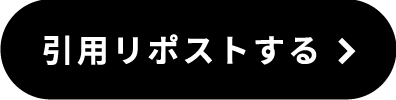 引用リポストする >